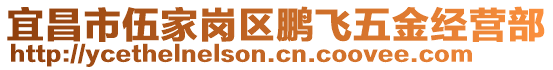 宜昌市伍家岗区鹏飞五金经营部
http://ycethelnelson.cn.coovee.com